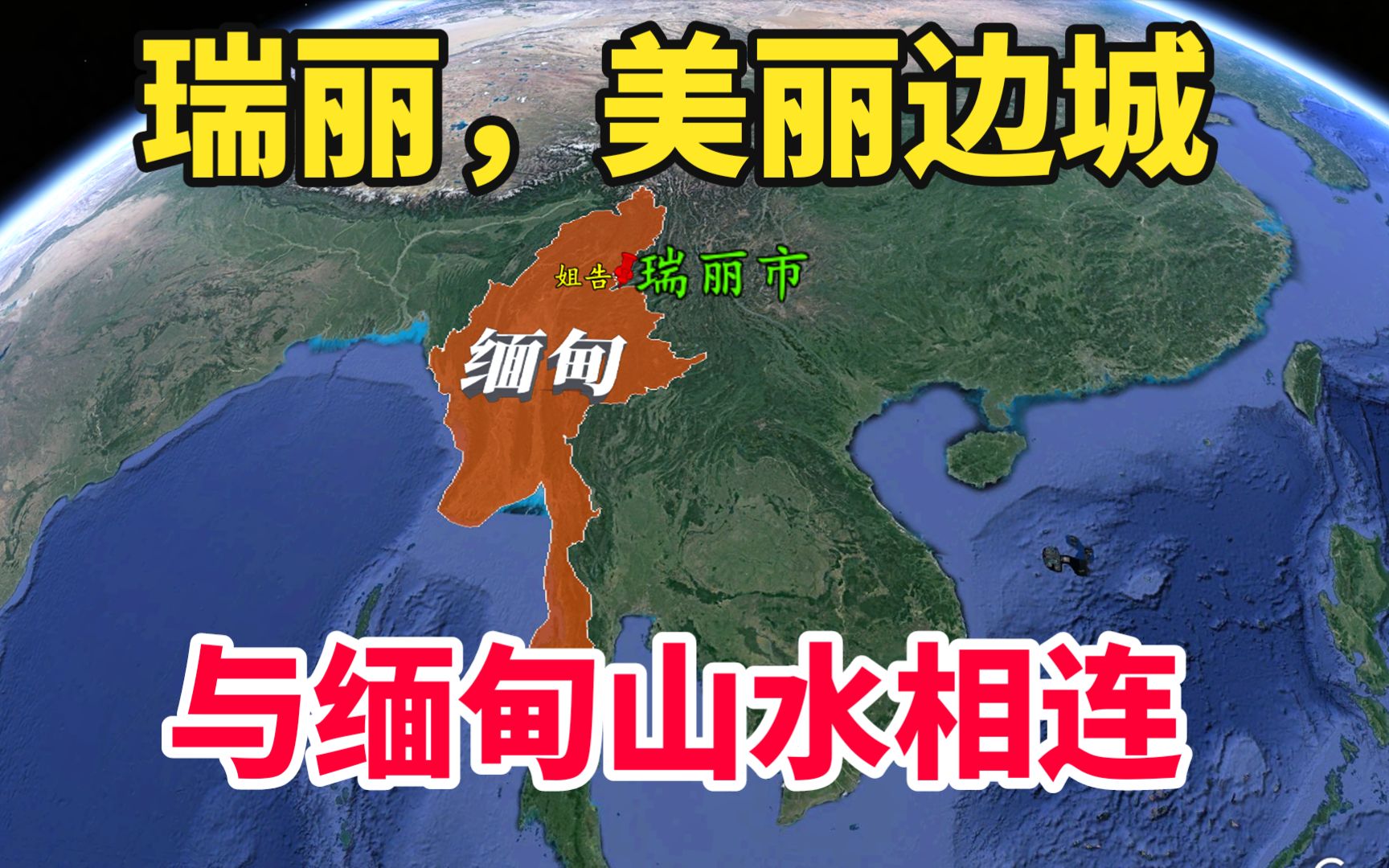 瑞丽，美丽边城

姐告 瑞丽市

缅甸

与缅甸山水相连